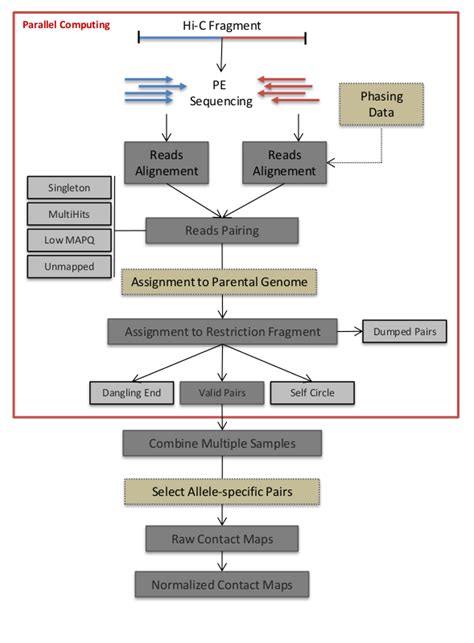 Parallel Computing

Hi-C Fragment

PE Sequencing

Phasing Data

Reads Alignement

Reads Alignement

Singleton

MultiHits

Low MAPQ

Unmapped

Reads Pairing

Assignment to Parental Genome

Assignment to Restriction Fragment

Dumped Pairs

Dangling End

Valid Pairs

Self Circle

Combine Multiple Samples

Select Allele-specific Pairs

Raw Contact Maps

Normalized Contact Maps